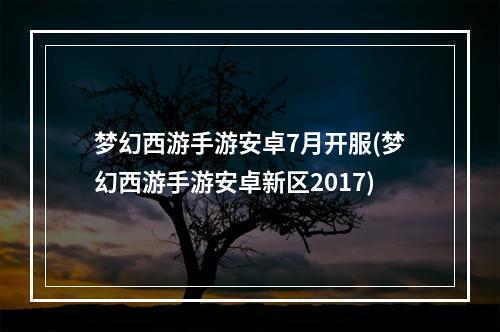 梦幻西游手游安卓7月开服(梦幻西游手游安卓新区2017)